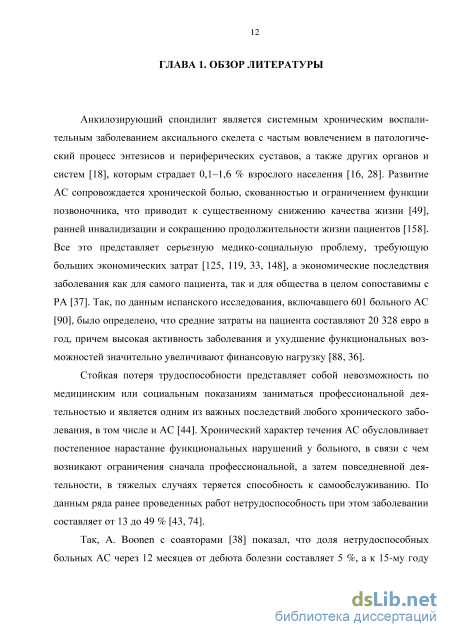 12

ГЛАВА 1. ОБЗОР ЛИТЕРАТУРЫ

Анкилозирующий спондилит является системным хроническим воспалительным заболеванием аксиального скелета с частым вовлечением в патологический процесс энтезисов и периферических суставов, а также других органов и систем [18], которым страдает 0,1–1,6 % взрослого населения [16, 28]. Развитие АС сопровождается хронической болью, скованностью и ограничением функции позвоночника, что приводит к существенному снижению качества жизни [49], ранней инвалидизации и сокращению продолжительности жизни пациентов [158]. Все это представляет серьезную медико-социальную проблему, требующую больших экономических затрат [125, 119, 33, 148], а экономические последствия заболевания как для самого пациента, так и для общества в целом сопоставимы с РА [37]. Так, по данным испанского исследования, включавшего 601 больного АС [90], было определено, что средние затраты на пациента составляют 20 328 евро в год, причем высокая активность заболевания и ухудшение функциональных возможностей значительно увеличивают финансовую нагрузку [88, 36].

Стойкая потеря трудоспособности представляет собой невозможность по медицинским или социальным показаниям заниматься профессиональной деятельностью и является одним из важных последствий любого хронического заболевания, в том числе и АС [44]. Хронический характер течения АС обусловливает постепенное нарастание функциональных нарушений у больного, в связи с чем возникают ограничения сначала профессиональной, а затем повседневной деятельности, в тяжелых случаях теряется способность к самообслуживанию. По данным ряда ранее проведенных работ нетрудоспособность при этом заболевании составляет от 13 до 49 % [43, 74].

Так, A. Boonen с соавторами [38] показал, что доля нетрудоспособных больных АС через 12 месяцев от дебюта болезни составляет 5 %, а к 15-му году

dsLib.net
библиотека диссертаций